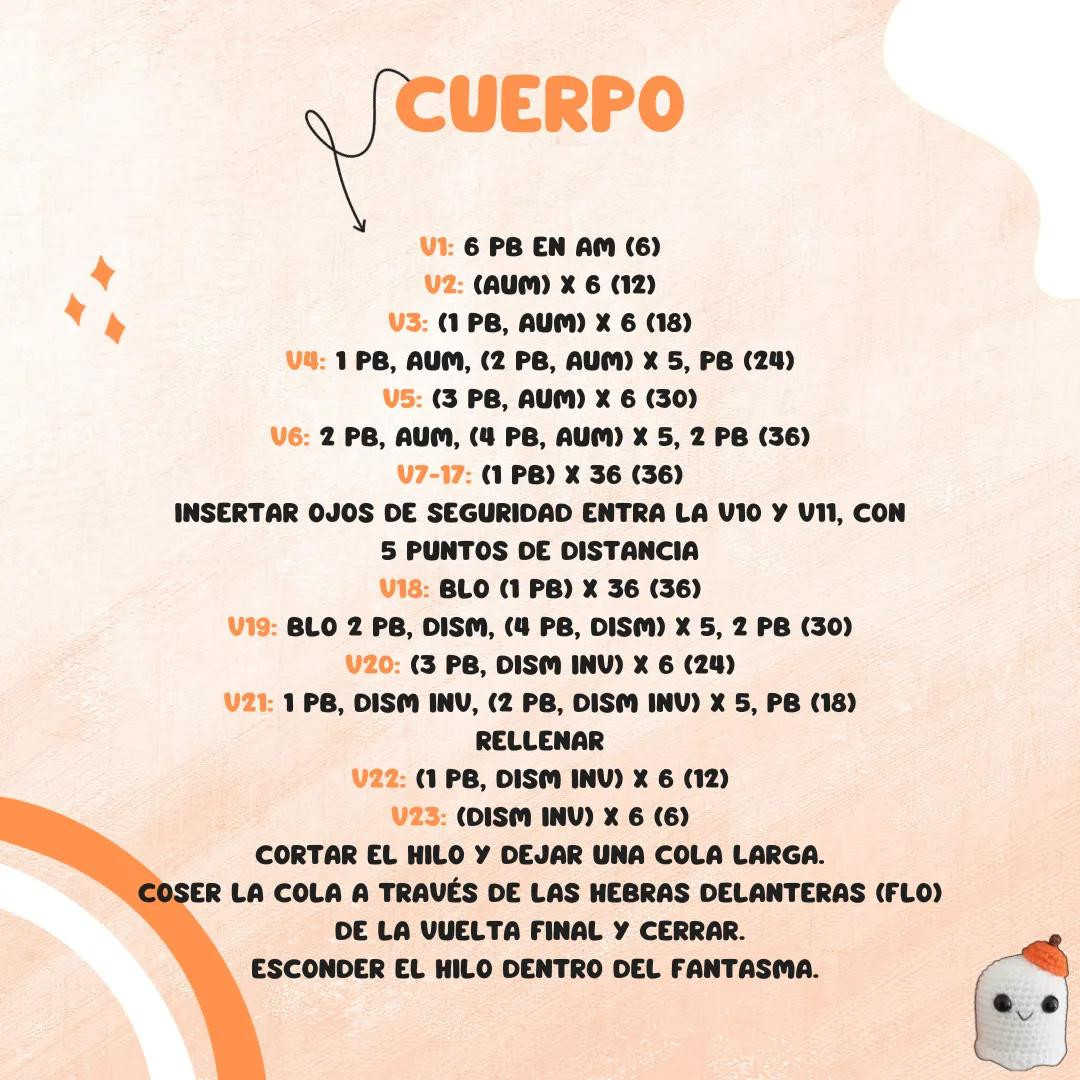 CUERPO

V1: 6 PB EN AM (6)
V2: (AUM) X 6 (12)
V3: (1 PB, AUM) X 6 (18)
V4: 1 PB, AUM, (2 PB, AUM) X 5, PB (24)
V5: (3 PB, AUM) X 6 (30)
V6: 2 PB, AUM, (4 PB, AUM) X 5, 2 PB (36)
V7-17: (1 PB) X 36 (36)
INSERTAR OJOS DE SEGURIDAD ENTRA LA V10 Y V11, CON 5 PUNTOS DE DISTANCIA
V18: BLO (1 PB) X 36 (36)
V19: BLO 2 PB, DISM, (4 PB, DISM) X 5, 2 PB (30)
V20: (3 PB, DISM INV) X 6 (24)
V21: 1 PB, DISM INV, (2 PB, DISM INV) X 5, PB (18)
RELLENAR
V22: (1 PB, DISM INV) X 6 (12)
V23: (DISM INV) X 6 (6)
CORTAR EL HILO Y DEJAR UNA COLA LARGA.
COSER LA COLA A TRAVÉS DE LAS HEBRAS DELANTERAS (FLO) DE LA VUELTA FINAL Y CERRAR.
ESCONDER EL HILO DENTRO DEL FANTASMA.